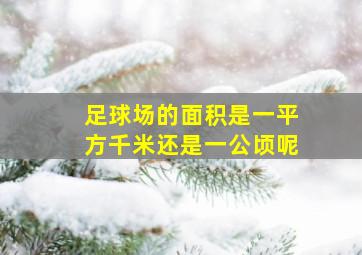 足球场的面积是一平方千米还是一公顷呢